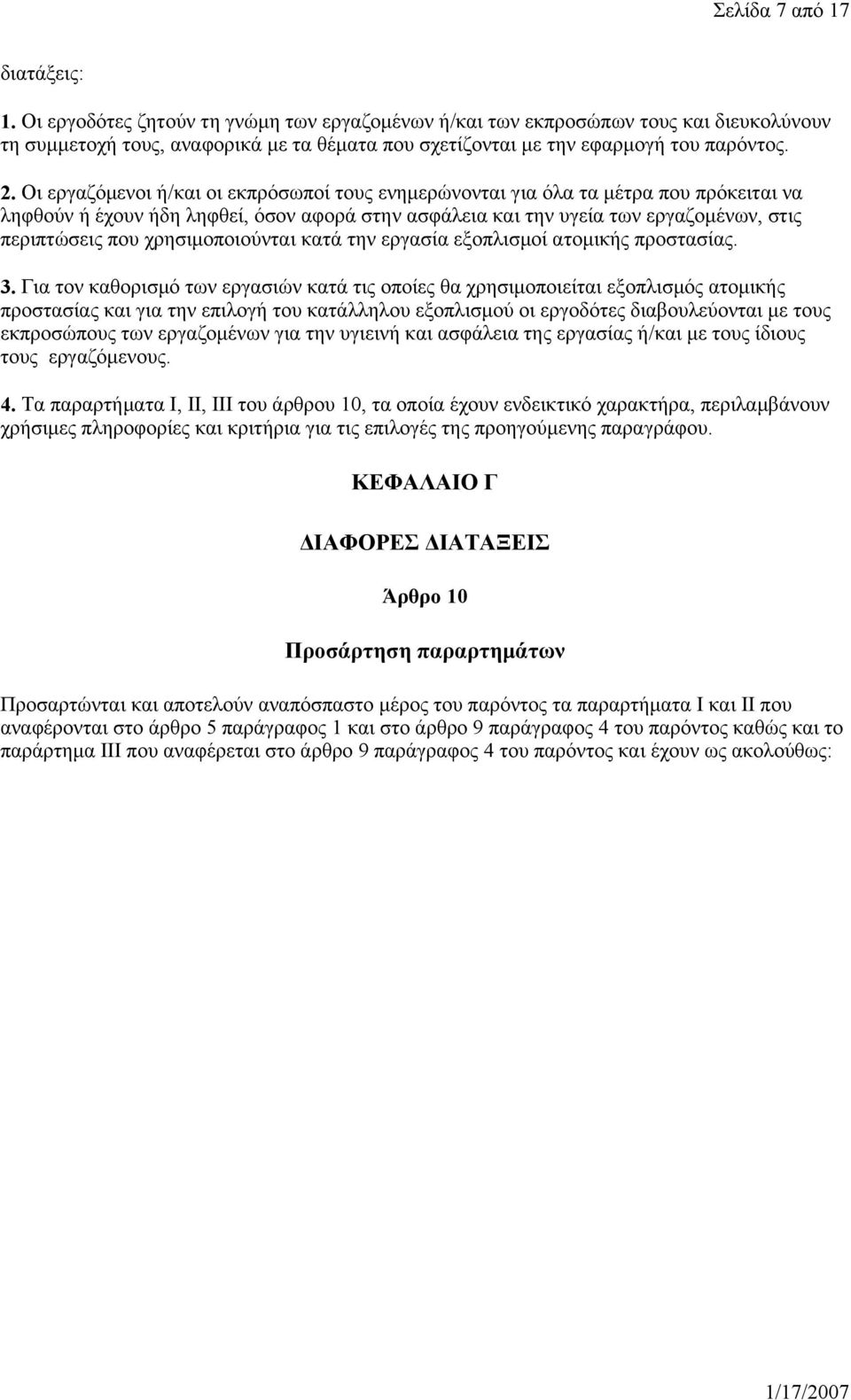 Σελίδα 7 από 17

διατάξεις:

1. Οι εργοδότες ζητούν τη γνώμη των εργαζομένων ή/και των εκπροσώπων τους και διευκολύνουν τη συμμετοχή τους, αναφορικά με τα θέματα που σχετίζονται με την εφαρμογή του παρόντος.

2. Οι εργαζόμενοι ή/και οι εκπρόσωποί τους ενημερώνονται για όλα τα μέτρα που πρόκειται να ληφθούν ή έχουν ήδη ληφθεί, όσον αφορά στην ασφάλεια και την υγεία των εργαζομένων, στις περιπτώσεις που χρησιμοποιούνται κατά την εργασία εξοπλισμοί ατομικής προστασίας.

3. Για τον καθορισμό των εργασιών κατά τις οποίες θα χρησιμοποιείται εξοπλισμός ατομικής προστασίας και για την επιλογή του κατάλληλου εξοπλισμού οι εργοδότες διαβουλεύονται με τους εκπροσώπους των εργαζομένων για την υγιεινή και ασφάλεια της εργασίας ή/και με τους ίδιους τους εργαζόμενους.

4. Τα παραρτήματα Ι, ΙΙ, ΙΙΙ του άρθρου 10, τα οποία έχουν ενδεικτικό χαρακτήρα, περιλαμβάνουν χρήσιμες πληροφορίες και κριτήρια για τις επιλογές της προηγούμενης παραγράφου.

ΚΕΦΑΛΑΙΟ Γ

ΔΙΑΦΟΡΕΣ ΔΙΑΤΑΞΕΙΣ

Άρθρο 10

Προσάρτηση παραρτημάτων

Προσαρτώνται και αποτελούν αναπόσπαστο μέρος του παρόντος τα παραρτήματα Ι και ΙΙ που αναφέρονται στο άρθρο 5 παράγραφος 1 και στο άρθρο 9 παράγραφος 4 του παρόντος καθώς και το παράρτημα ΙΙΙ που αναφέρεται στο άρθρο 9 παράγραφος 4 του παρόντος και έχουν ως ακολούθως:

1/17/2007